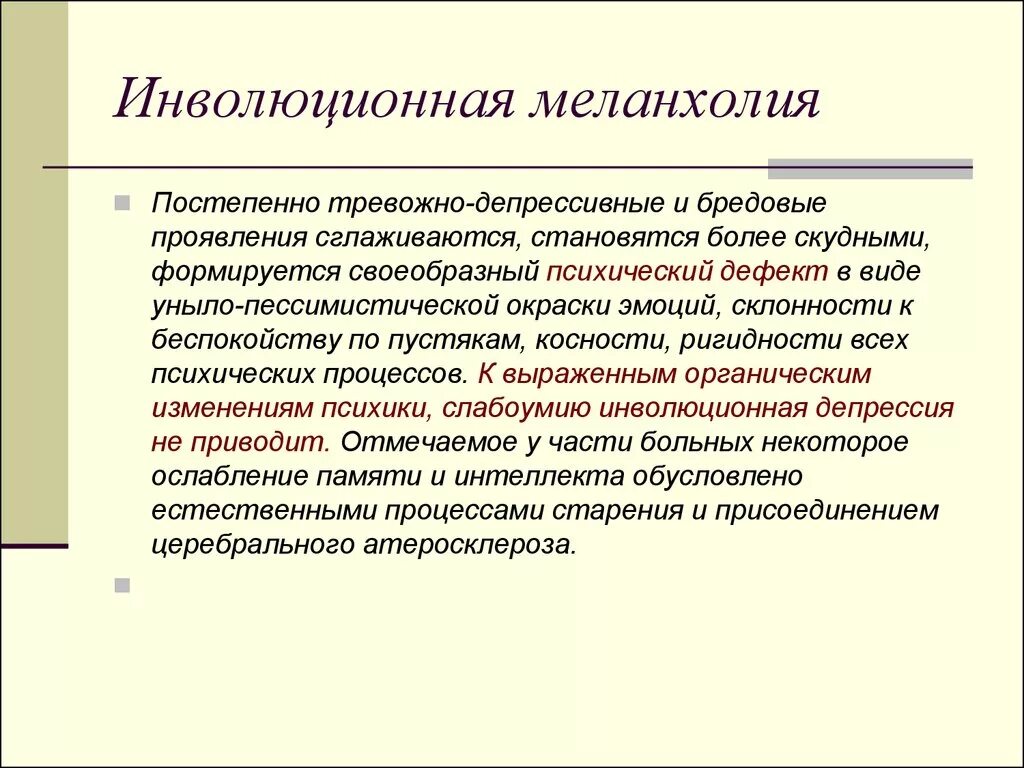 Инволюционная меланхолия

Постепенно тревожно-депрессивные и бредовые проявления сглаживаются, становятся более скудными, формируется своеобразный психический дефект в виде уныло-пессимистической окраски эмоций, склонности к беспокойству по пустякам, косности, ригидности всех психических процессов. К выраженным органическим изменениям психики, слабоумию инволюционная депрессия не приводит. Отмечаемое у части больных некоторое ослабление памяти и интеллекта обусловлено естественными процессами старения и присоединением церебрального атеросклероза.